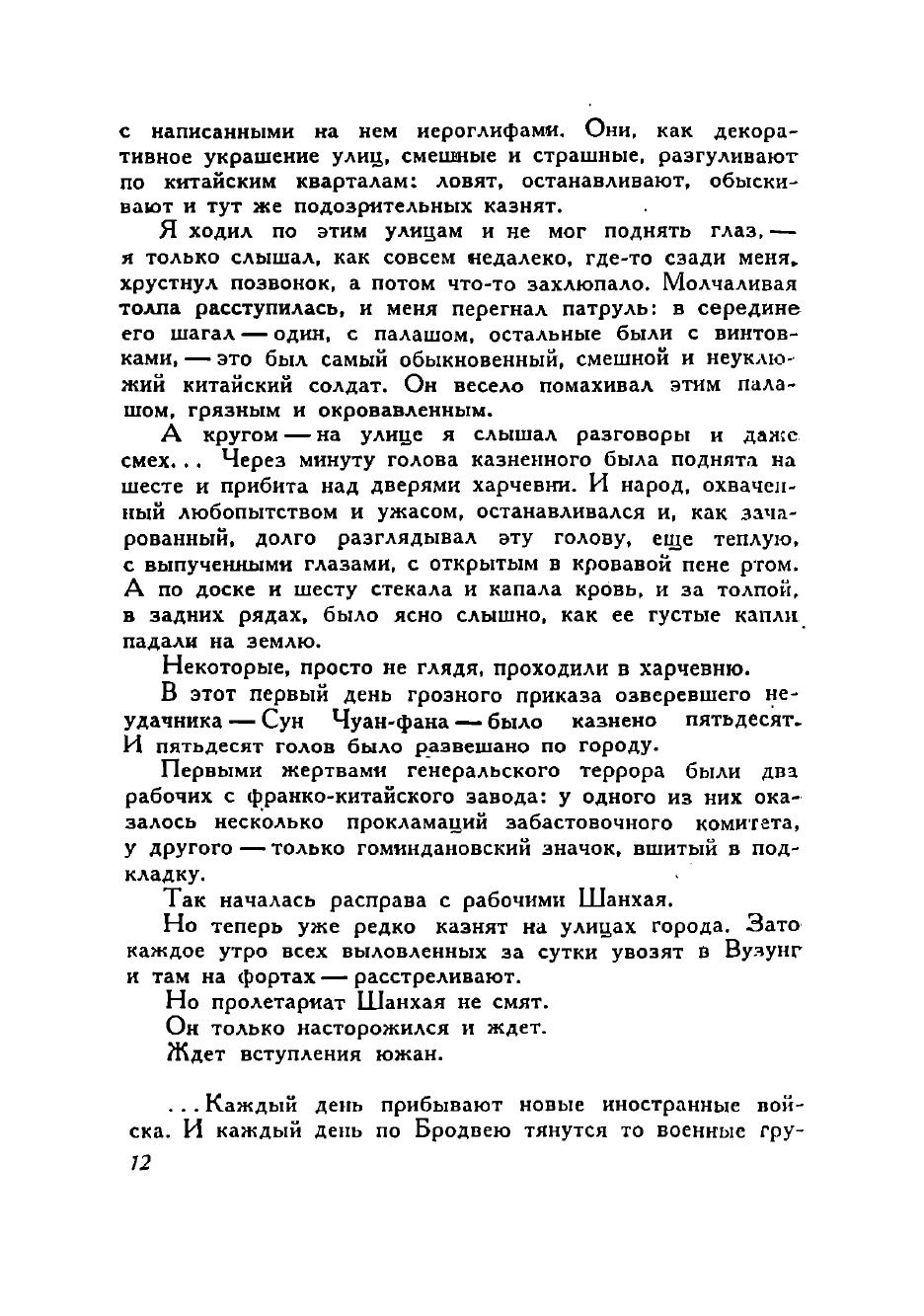 с написанными на нем иероглифами. Они, как декоративное украшение улиц, смешные и страшные, разгуливают по китайским кварталам: ловят, останавливают, обыскивают и тут же подозрительных казнят.

Я ходил по этим улицам и не мог поднять глаз, — я только слышал, как совсем недалеко, где-то сзади меня, хрустнул позвонок, а потом что-то захлюпало. Молчаливая толпа расступилась, и меня перегнал патруль: в середине его шагал — один, с палашом, остальные были с винтовками, — это был самый обыкновенный, смешной и неуклюжий китайский солдат. Он весело помахивал этим палашом, грязным и окровавленным.

А кругом — на улице я слышал разговоры и даже смех... Через минуту голова казненного была поднята на шесте и прибита над дверями харчевни. И народ, охваченный любопытством и ужасом, останавливался и, как зачарованный, долго разглядывал эту голову, еще теплую, с выпученными глазами, с открытым в кровавой пене ртом. А по доске и шесту стекала и капала кровь, и за толпой, в задних рядах, было ясно слышно, как ее густые капли падали на землю.

Некоторые, просто не глядя, проходили в харчевню.

В этот первый день грозного приказа озверевшего неудачника — Сун Чуан-фана — было казнено пятьдесят. И пятьдесят голов было развешано по городу.

Первыми жертвами генеральского террора были два рабочих с франко-китайского завода: у одного из них оказалось несколько прокламаций забастовочного комитета, у другого — только гоминдановский значок, вшитый в подкладку.

Так началась расправа с рабочими Шанхая.

Но теперь уже редко казнят на улицах города. Зато каждое утро всех выловленных за сутки увозят в Вузунг и там на фортах — расстреливают.

Но пролетариат Шанхая не смят.

Он только насторожился и ждет.

Ждет вступления южан.

...Каждый день прибывают новые иностранные войска. И каждый день по Бродвею тянутся то военные гру-

12